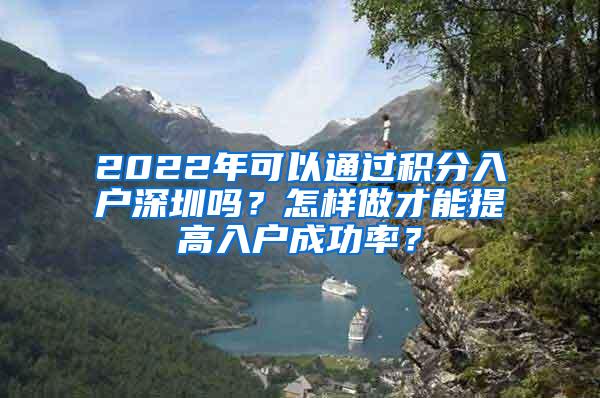 2022年可以通过积分入户深圳吗？怎样做才能提高入户成功率？